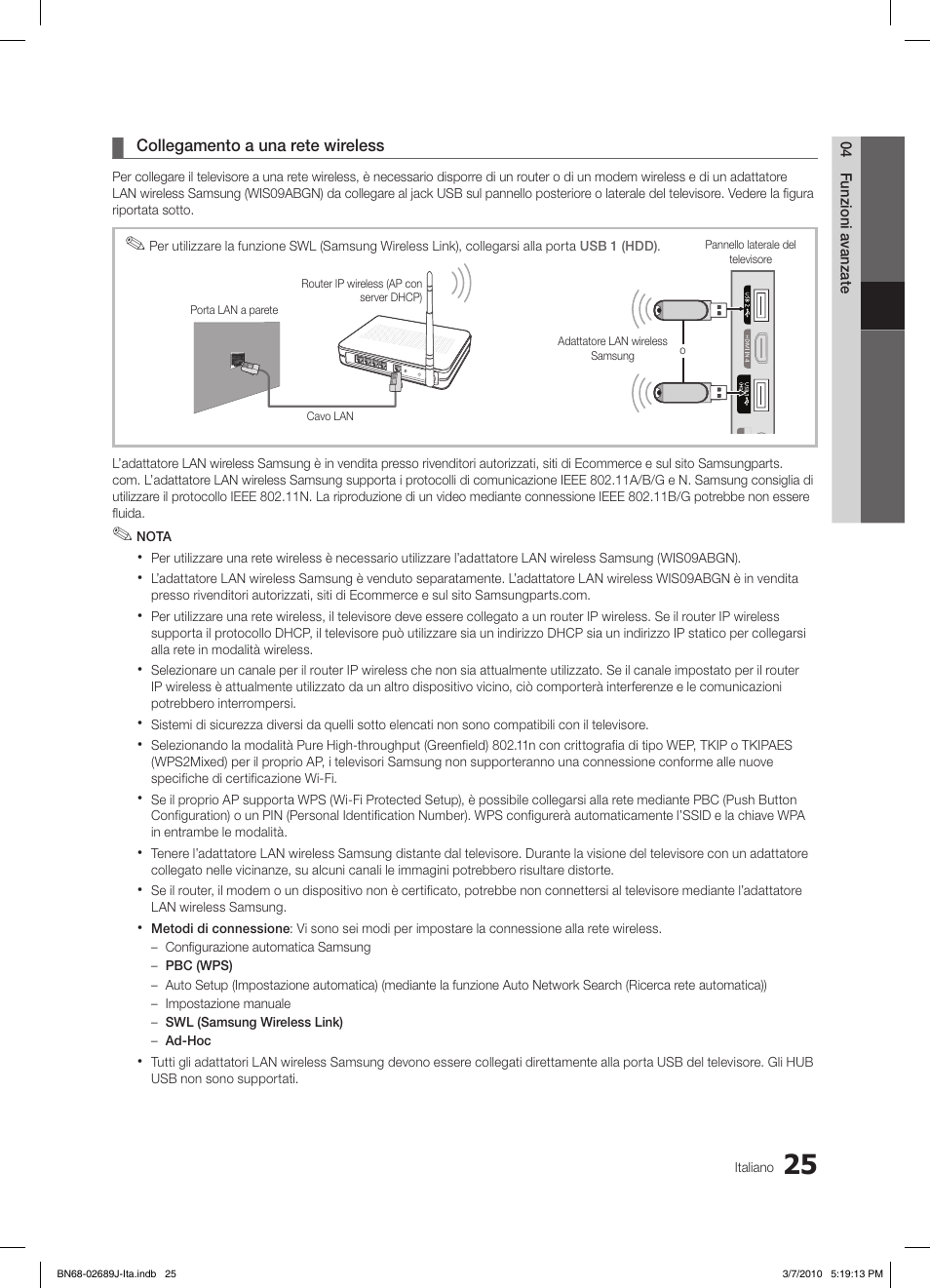 Collegamento a una rete wireless

Per collegare il televisore a una rete wireless, è necessario disporre di un router o di un modem wireless e di un adattatore LAN wireless Samsung (WIS09ABGN) da collegare al jack USB sul pannello posteriore o laterale del televisore. Vedere la figura riportata sotto.

Per utilizzare la funzione SWL (Samsung Wireless Link), collegarsi alla porta USB 1 (HDD).

Pannello laterale del televisore

Router IP wireless (AP con server DHCP)

Porta LAN a parete

Adattatore LAN wireless Samsung

o

Cavo LAN

L'adattatore LAN wireless Samsung è in vendita presso rivenditori autorizzati, siti di Ecommerce e sul sito Samsungparts.com. L'adattatore LAN wireless Samsung supporta i protocolli di comunicazione IEEE 802.11A/B/G e N. Samsung consiglia di utilizzare il protocollo IEEE 802.11N. La riproduzione di un video mediante connessione IEEE 802.11B/G potrebbe non essere fluida.

NOTA

• Per utilizzare una rete wireless è necessario utilizzare l'adattatore LAN wireless Samsung (WIS09ABGN).
• L'adattatore LAN wireless Samsung è venduto separatamente. L'adattatore LAN wireless WIS09ABGN è in vendita presso rivenditori autorizzati, siti di Ecommerce e sul sito Samsungparts.com.
• Per utilizzare una rete wireless, il televisore deve essere collegato a un router IP wireless. Se il router IP wireless supporta il protocollo DHCP, il televisore può utilizzare sia un indirizzo DHCP sia un indirizzo IP statico per collegarsi alla rete in modalità wireless.
• Selezionare un canale per il router IP wireless che non sia attualmente utilizzato. Se il canale impostato per il router IP wireless è attualmente utilizzato da un altro dispositivo vicino, ciò comporterà interferenze e le comunicazioni potrebbero interrompersi.
• Sistemi di sicurezza diversi da quelli sotto elencati non sono compatibili con il televisore.
• Selezionando la modalità Pure High-throughput (Greenfield) 802.11n con crittografia di tipo WEP, TKIP o TKIPAES (WPS2Mixed) per il proprio AP, i televisori Samsung non supporteranno una connessione conforme alle nuove specifiche di certificazione Wi-Fi.
• Se il proprio AP supporta WPS (Wi-Fi Protected Setup), è possibile collegarsi alla rete mediante PBC (Push Button Configuration) o un PIN (Personal Identification Number). WPS configurerà automaticamente l'SSID e la chiave WPA in entrambe le modalità.
• Tenere l'adattatore LAN wireless Samsung distante dal televisore. Durante la visione del televisore con un adattatore collegato nelle vicinanze, su alcuni canali le immagini potrebbero risultare distorte.
• Se il router, il modem o un dispositivo non è certificato, potrebbe non connettersi al televisore mediante l'adattatore LAN wireless Samsung.
• Metodi di connessione: Vi sono sei modi per impostare la connessione alla rete wireless.
– Configurazione automatica Samsung
– PBC (WPS)
– Auto Setup (Impostazione automatica) (mediante la funzione Auto Network Search (Ricerca rete automatica))
– Impostazione manuale
– SWL (Samsung Wireless Link)
– Ad-Hoc
• Tutti gli adattatori LAN wireless Samsung devono essere collegati direttamente alla porta USB del televisore. Gli HUB USB non sono supportati.

04 Funzioni avanzate

Italiano 25

BN68-02689J-Ita.indb 25 3/7/2010 5:19:13 PM